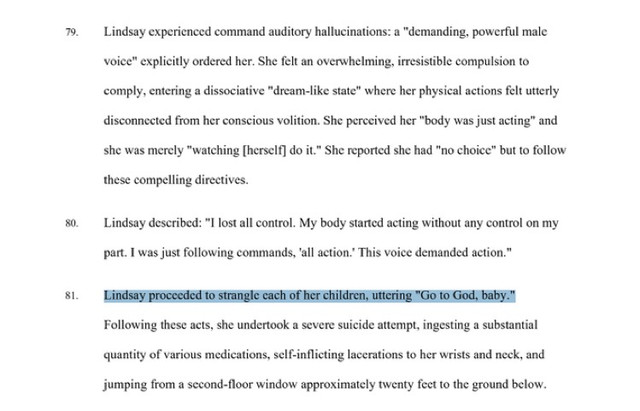 79. Lindsay experienced command auditory hallucinations: a "demanding, powerful male voice" explicitly ordered her. She felt an overwhelming, irresistible compulsion to comply, entering a dissociative "dream-like state" where her physical actions felt utterly disconnected from her conscious volition. She perceived her "body was just acting" and she was merely "watching [herself] do it." She reported she had "no choice" but to follow these compelling directives.

80. Lindsay described: "I lost all control. My body started acting without any control on my part. I was just following commands, 'all action.' This voice demanded action."

81. Lindsay proceeded to strangle each of her children, uttering "Go to God, baby." Following these acts, she undertook a severe suicide attempt, ingesting a substantial quantity of various medications, self-inflicting lacerations to her wrists and neck, and jumping from a second-floor window approximately twenty feet to the ground below.